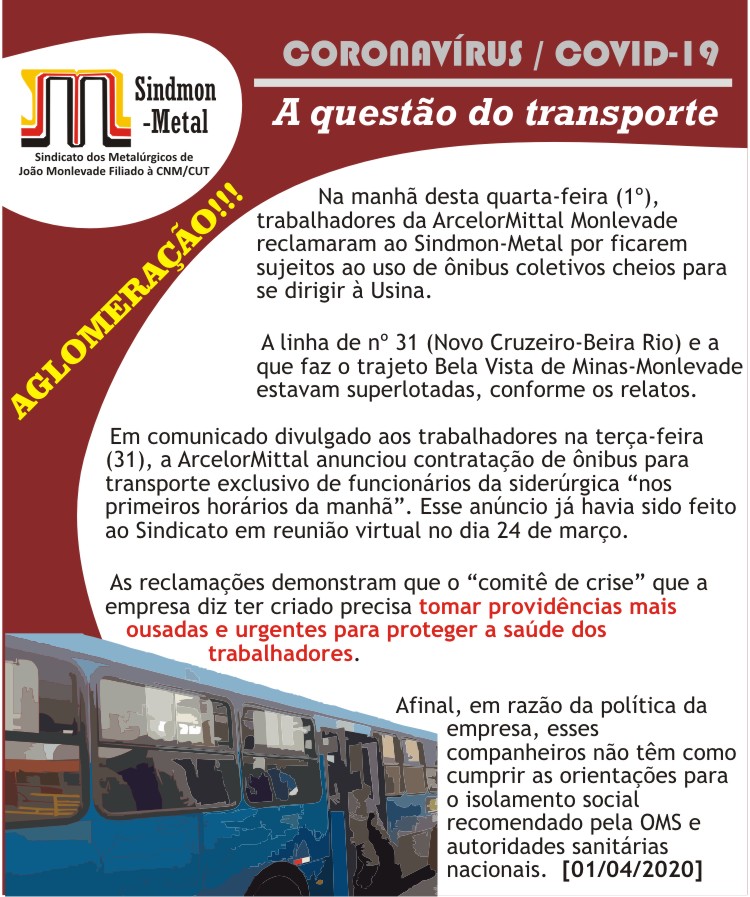 Sindmon -Metal

Sindicato dos Metalúrgicos de João Monlevade Filiado à CNM/CUT

CORONAVÍRUS / COVID-19

A questão do transporte

AGLOMERAÇÃO!!!

Na manhã desta quarta-feira (1º), trabalhadores da ArcelorMittal Monlevade reclamaram ao Sindmon-Metal por ficarem sujeitos ao uso de ônibus coletivos cheios para se dirigir à Usina.

A linha de nº 31 (Novo Cruzeiro-Beira Rio) e a que faz o trajeto Bela Vista de Minas-Monlevade estavam superlotadas, conforme os relatos.

Em comunicado divulgado aos trabalhadores na terça-feira (31), a ArcelorMittal anunciou contratação de ônibus para transporte exclusivo de funcionários da siderúrgica “nos primeiros horários da manhã”. Esse anúncio já havia sido feito ao Sindicato em reunião virtual no dia 24 de março.

As reclamações demonstram que o “comitê de crise” que a empresa diz ter criado precisa tomar providências mais ousadas e urgentes para proteger a saúde dos trabalhadores.

Afinal, em razão da política da empresa, esses companheiros não têm como cumprir as orientações para o isolamento social recomendado pela OMS e autoridades sanitárias nacionais. [01/04/2020]